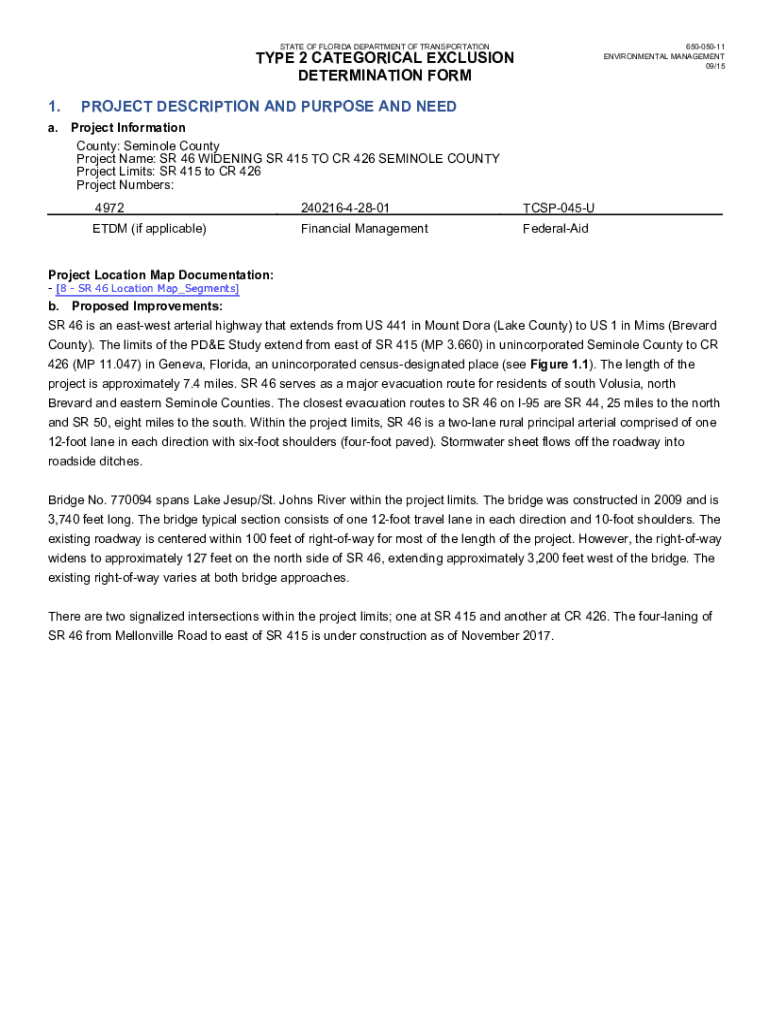 STATE OF FLORIDA DEPARTMENT OF TRANSPORTATION
TYPE 2 CATEGORICAL EXCLUSION
DETERMINATION FORM

650-050-11
ENVIRONMENTAL MANAGEMENT
09/15

1. PROJECT DESCRIPTION AND PURPOSE AND NEED

a. Project Information
County: Seminole County
Project Name: SR 46 WIDENING SR 415 TO CR 426 SEMINOLE COUNTY
Project Limits: SR 415 to CR 426
Project Numbers:

| 4972 | 240216-4-28-01 | TCSP-045-U |
|---|---|---|
| ETDM (if applicable) | Financial Management | Federal-Aid |

Project Location Map Documentation:
- [8 - SR 46 Location Map_Segments]

b. Proposed Improvements:
SR 46 is an east-west arterial highway that extends from US 441 in Mount Dora (Lake County) to US 1 in Mims (Brevard County). The limits of the PD&E Study extend from east of SR 415 (MP 3.660) in unincorporated Seminole County to CR 426 (MP 11.047) in Geneva, Florida, an unincorporated census-designated place (see Figure 1.1). The length of the project is approximately 7.4 miles. SR 46 serves as a major evacuation route for residents of south Volusia, north Brevard and eastern Seminole Counties. The closest evacuation routes to SR 46 on I-95 are SR 44, 25 miles to the north and SR 50, eight miles to the south. Within the project limits, SR 46 is a two-lane rural principal arterial comprised of one 12-foot lane in each direction with six-foot shoulders (four-foot paved). Stormwater sheet flows off the roadway into roadside ditches.

Bridge No. 770094 spans Lake Jesup/St. Johns River within the project limits. The bridge was constructed in 2009 and is 3,740 feet long. The bridge typical section consists of one 12-foot travel lane in each direction and 10-foot shoulders. The existing roadway is centered within 100 feet of right-of-way for most of the length of the project. However, the right-of-way widens to approximately 127 feet on the north side of SR 46, extending approximately 3,200 feet west of the bridge. The existing right-of-way varies at both bridge approaches.

There are two signalized intersections within the project limits; one at SR 415 and another at CR 426. The four-laning of SR 46 from Mellonville Road to east of SR 415 is under construction as of November 2017.